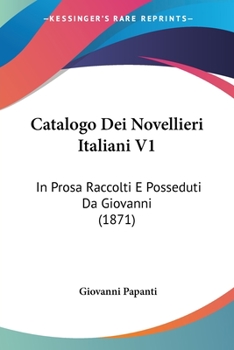 —KESSINGER'S RARE REPRINTS—

Catalogo Dei Novellieri Italiani V1

In Prosa Raccolti E Posseduti Da Giovanni (1871)

Giovanni Papanti